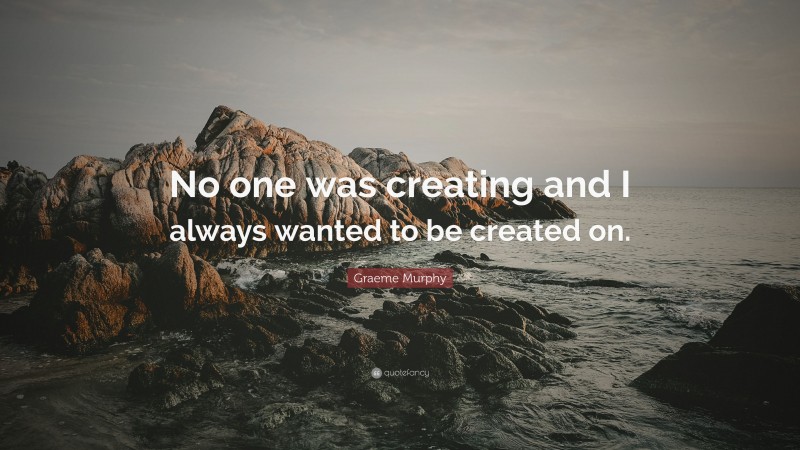 No one was creating and I always wanted to be created on.

Graeme Murphy

quotefancy